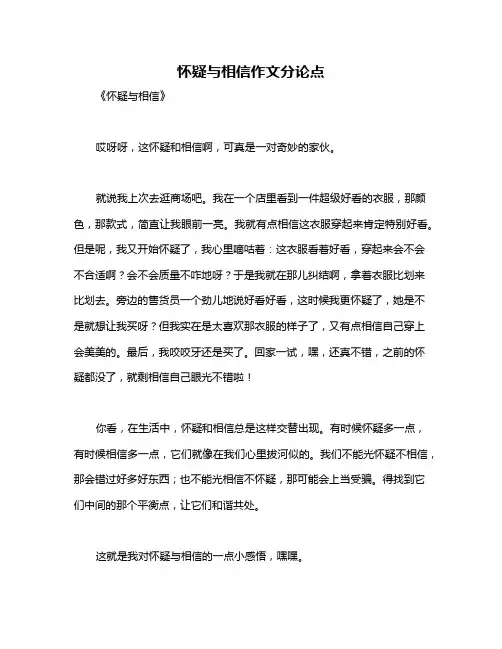 怀疑与相信作文分论点

《怀疑与相信》

哎呀呀，这怀疑和相信啊，可真是一对奇妙的家伙。

就说我上次去逛商场吧。我在一个店里看到一件超级好看的衣服，那颜色，那款式，简直让我眼前一亮。我就有点相信这衣服穿起来肯定特别好看。但是呢，我又开始怀疑了，我心里嘀咕着：这衣服看着好看，穿起来会不会不合适啊？会不会质量不咋地呀？于是我就在那儿纠结啊，拿着衣服比划来比划去。旁边的售货员一个劲儿地说好看好看，这时候我更怀疑了，她是不是就想让我买呀？但我实在是太喜欢那衣服的样子了，又有点相信自己穿上会美美的。最后，我咬咬牙还是买了。回家一试，嘿，还真不错，之前的怀疑都没了，就剩相信自己眼光不错啦！

你看，在生活中，怀疑和相信总是这样交替出现。有时候怀疑多一点，有时候相信多一点，它们就像在我们心里拔河似的。我们不能光怀疑不相信，那会错过好多好东西；也不能光相信不怀疑，那可能会上当受骗。得找到它们中间的那个平衡点，让它们和谐共处。

这就是我对怀疑与相信的一点小感悟，嘿嘿。